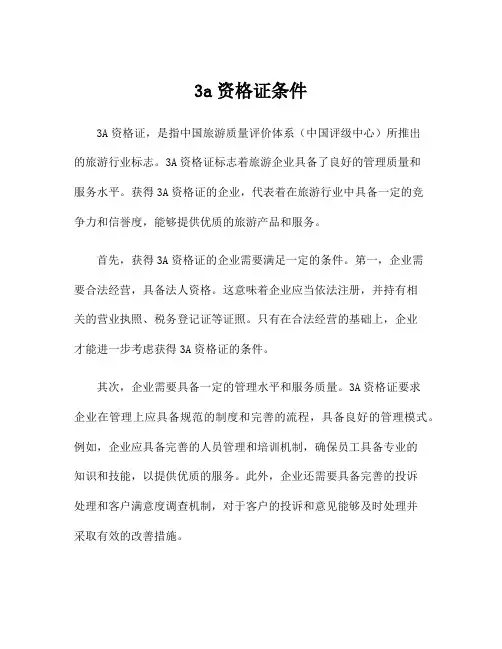 3a 资格证条件

3A 资格证，是指中国旅游质量评价体系（中国评级中心）所推出的旅游行业标志。3A 资格证标志着旅游企业具备了良好的管理质量和服务水平。获得 3A 资格证的企业，代表着在旅游行业中具备一定的竞争力和信誉度，能够提供优质的旅游产品和服务。

首先，获得 3A 资格证的企业需要满足一定的条件。第一，企业需要合法经营，具备法人资格。这意味着企业应当依法注册，并持有相关的营业执照、税务登记证等证照。只有在合法经营的基础上，企业才能进一步考虑获得 3A 资格证的条件。

其次，企业需要具备一定的管理水平和服务质量。3A 资格证要求企业在管理上应具备规范的制度和完善的流程，具备良好的管理模式。例如，企业应具备完善的人员管理和培训机制，确保员工具备专业的知识和技能，以提供优质的服务。此外，企业还需要具备完善的投诉处理和客户满意度调查机制，对于客户的投诉和意见能够及时处理并采取有效的改善措施。